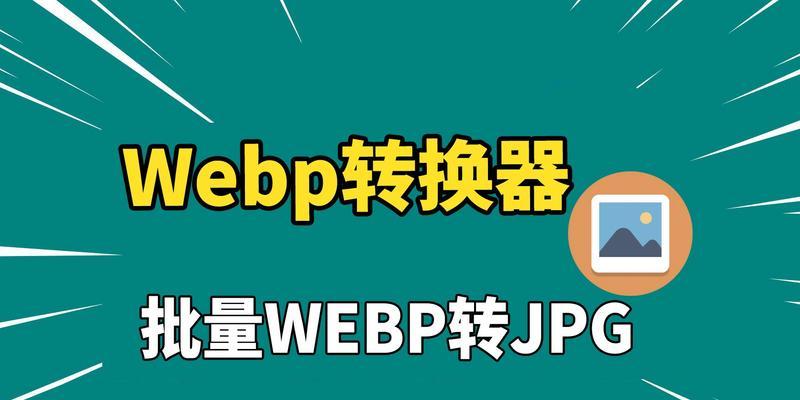 Webp转换器

批量WEBP转JPG